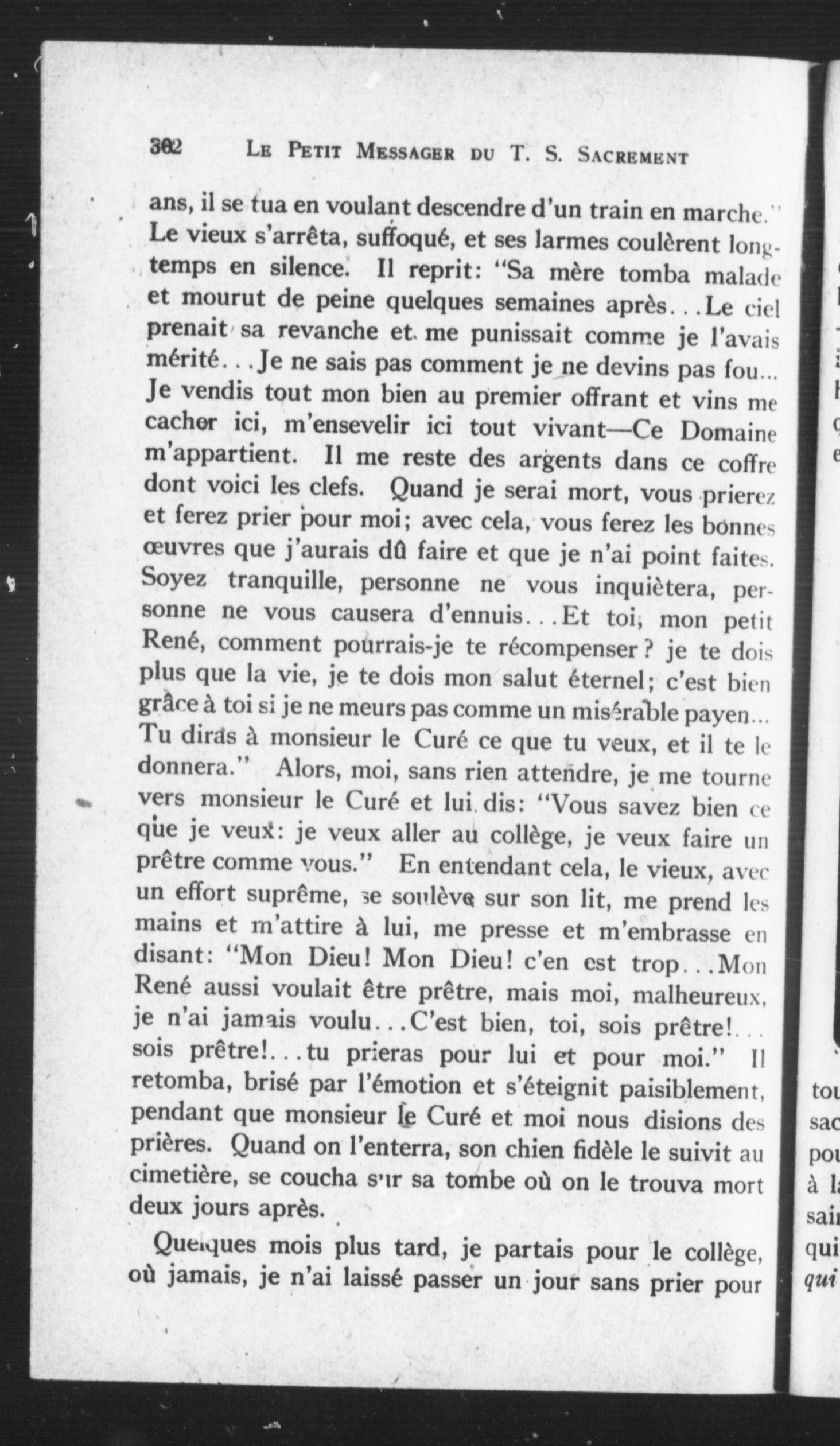 362 LE PETIT MESSAGER DU T. S. SACREMENT

ans, il se tua en voulant descendre d'un train en marche." Le vieux s'arrêta, suffoqué, et ses larmes coulèrent longtemps en silence. Il reprit: "Sa mère tomba malade et mourut de peine quelques semaines après...Le ciel prenait sa revanche et me punissait comme je l'avais mérité...Je ne sais pas comment je ne devins pas fou... Je vendis tout mon bien au premier offrant et vins me cacher ici, m'ensevelir ici tout vivant—Ce Domaine m'appartient. Il me reste des argents dans ce coffre dont voici les clefs. Quand je serai mort, vous prierez et ferez prier pour moi; avec cela, vous ferez les bonnes œuvres que j'aurais dû faire et que je n'ai point faites. Soyez tranquille, personne ne vous inquiètera, personne ne vous causera d'ennuis...Et toi, mon petit René, comment pourrais-je te récompenser? je te dois plus que la vie, je te dois mon salut éternel; c'est bien grâce à toi si je ne meurs pas comme un misérable payen... Tu diras à monsieur le Curé ce que tu veux, et il te le donnera." Alors, moi, sans rien attendre, je me tourne vers monsieur le Curé et lui dis: "Vous savez bien ce que je veux: je veux aller au collège, je veux faire un prêtre comme vous." En entendant cela, le vieux, avec un effort suprême, se soulève sur son lit, me prend les mains et m'attire à lui, me presse et m'embrasse en disant: "Mon Dieu! Mon Dieu! c'en est trop...Mon René aussi voulait être prêtre, mais moi, malheureux, je n'ai jamais voulu...C'est bien, toi, sois prêtre!... sois prêtre!...tu prieras pour lui et pour moi." Il retomba, brisé par l'émotion et s'éteignit paisiblement, pendant que monsieur le Curé et moi nous disions des prières. Quand on l'enterra, son chien fidèle le suivit au cimetière, se coucha sur sa tombe où on le trouva mort deux jours après.

Quelques mois plus tard, je partais pour le collège, où jamais, je n'ai laissé passer un jour sans prier pour